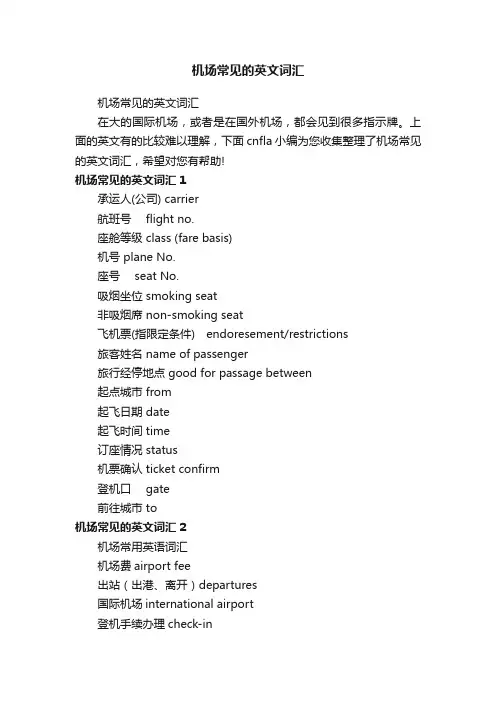 机场常见的英文词汇

机场常见的英文词汇

在大的国际机场，或者是在国外机场，都会见到很多指示牌。上面的英文有的比较难以理解，下面 cnfla 小编为您收集整理了机场常见的英文词汇，希望对您有帮助!

机场常见的英文词汇 1

承运人(公司) carrier

航班号 flight no.

座舱等级 class (fare basis)

机号 plane No.

座号 seat No.

吸烟坐位 smoking seat

非吸烟席 non-smoking seat

飞机票(指限定条件) endoresement/restrictions

旅客姓名 name of passenger

旅行经停地点 good for passage between

起点城市 from

起飞日期 date

起飞时间 time

订座情况 status

机票确认 ticket confirm

登机口 gate

前往城市 to

机场常见的英文词汇 2

机场常用英语词汇

机场费 airport fee

出站（出港、离开）departures

国际机场 international airport

登机手续办理 check-in